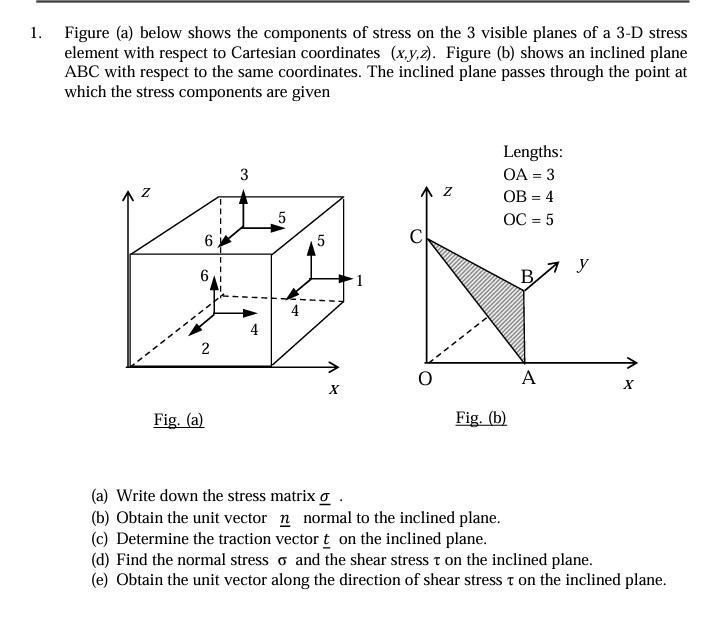 1. Figure (a) below shows the components of stress on the 3 visible planes of a 3-D stress element with respect to Cartesian coordinates $(x,y,z)$. Figure (b) shows an inclined plane ABC with respect to the same coordinates. The inclined plane passes through the point at which the stress components are given

$z$
3
5
6
5
6
1
4
4
2
$x$

Fig. (a)

Lengths:
OA = 3
OB = 4
OC = 5

$z$
C
B
$y$
O
A
$x$

Fig. (b)

(a) Write down the stress matrix $\underline{\sigma}$ .
(b) Obtain the unit vector $\underline{n}$ normal to the inclined plane.
(c) Determine the traction vector $\underline{t}$ on the inclined plane.
(d) Find the normal stress $\sigma$ and the shear stress $\tau$ on the inclined plane.
(e) Obtain the unit vector along the direction of shear stress $\tau$ on the inclined plane.